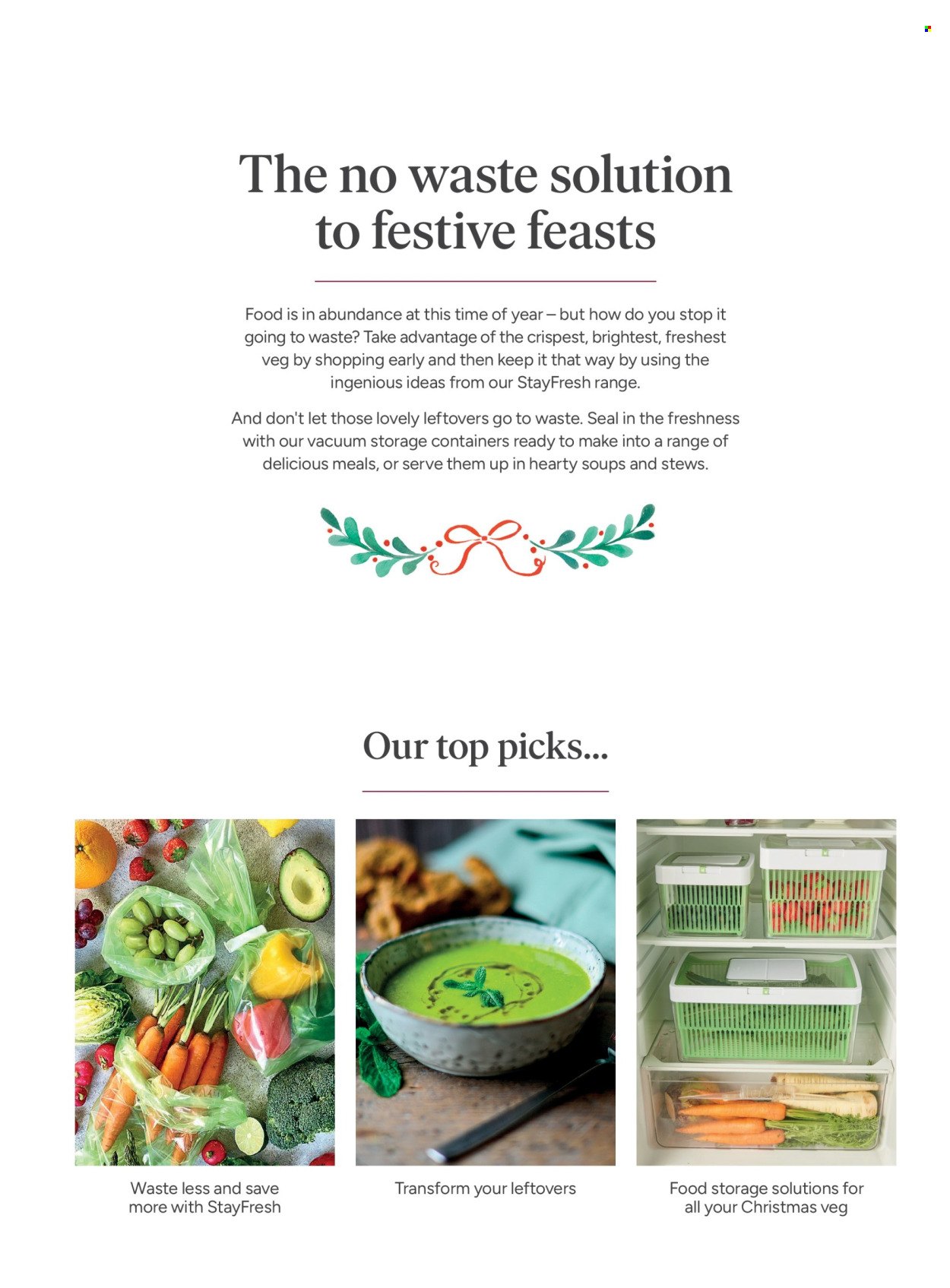 The no waste solution to festive feasts

Food is in abundance at this time of year – but how do you stop it going to waste? Take advantage of the crispest, brightest, freshest veg by shopping early and then keep it that way by using the ingenious ideas from our StayFresh range.

And don't let those lovely leftovers go to waste. Seal in the freshness with our vacuum storage containers ready to make into a range of delicious meals, or serve them up in hearty soups and stews.

Our top picks...

Waste less and save more with StayFresh

Transform your leftovers

Food storage solutions for all your Christmas veg